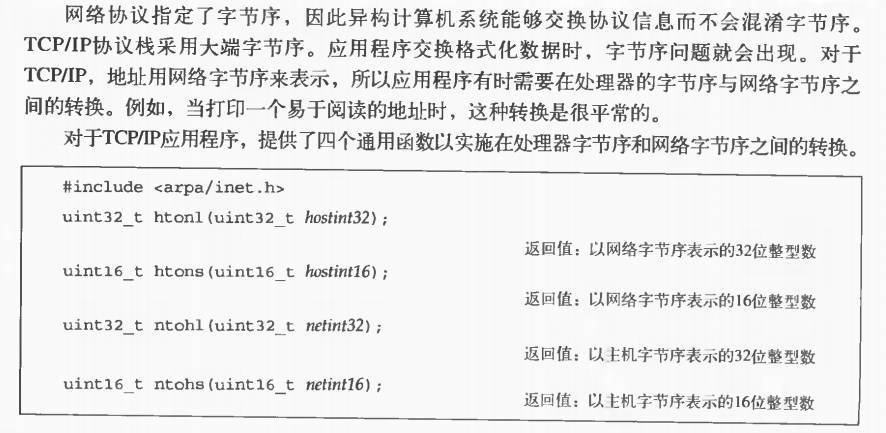 网络协议指定了字节序，因此异构计算机系统能够交换协议信息而不会混淆字节序。TCP/IP协议栈采用大端字节序。应用程序交换格式化数据时，字节序问题就会出现。对于TCP/IP，地址用网络字节序来表示，所以应用程序有时需要在处理器的字节序与网络字节序之间的转换。例如，当打印一个易于阅读的地址时，这种转换是很平常的。

对于TCP/IP应用程序，提供了四个通用函数以实施在处理器字节序和网络字节序之间的转换。

#include <arpa/inet.h>

uint32_t htonl(uint32_t hostint32);

返回值：以网络字节序表示的32位整型数

uint16_t htons(uint16_t hostint16);

返回值：以网络字节序表示的16位整型数

uint32_t ntohl(uint32_t netint32);

返回值：以主机字节序表示的32位整型数

uint16_t ntohs(uint16_t netint16);

返回值：以主机字节序表示的16位整型数